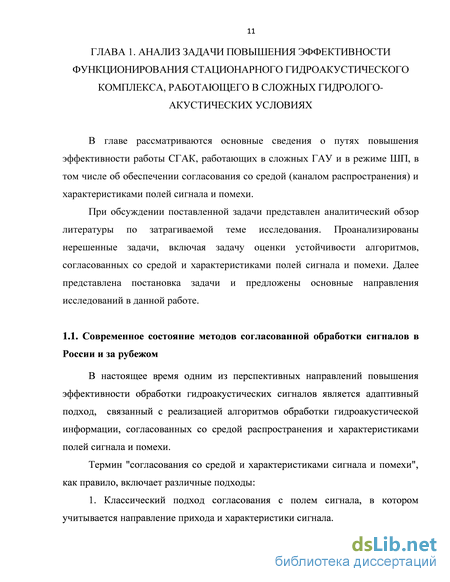 11

ГЛАВА 1. АНАЛИЗ ЗАДАЧИ ПОВЫШЕНИЯ ЭФФЕКТИВНОСТИ ФУНКЦИОНИРОВАНИЯ СТАЦИОНАРНОГО ГИДРОАКУСТИЧЕСКОГО КОМПЛЕКСА, РАБОТАЮЩЕГО В СЛОЖНЫХ ГИДРОЛОГО-АКУСТИЧЕСКИХ УСЛОВИЯХ

В главе рассматриваются основные сведения о путях повышения эффективности работы СГАК, работающих в сложных ГАУ и в режиме ШП, в том числе об обеспечении согласования со средой (каналом распространения) и характеристиками полей сигнала и помехи.

При обсуждении поставленной задачи представлен аналитический обзор литературы по затрагиваемой теме исследования. Проанализированы нерешенные задачи, включая задачу оценки устойчивости алгоритмов, согласованных со средой и характеристиками полей сигнала и помехи. Далее представлена постановка задачи и предложены основные направления исследований в данной работе.

1.1. Современное состояние методов согласованной обработки сигналов в России и за рубежом

В настоящее время одним из перспективных направлений повышения эффективности обработки гидроакустических сигналов является адаптивный подход, связанный с реализацией алгоритмов обработки гидроакустической информации, согласованных со средой распространения и характеристиками полей сигнала и помехи.

Термин "согласования со средой и характеристиками сигнала и помехи", как правило, включает различные подходы:

1. Классический подход согласования с полем сигнала, в котором учитывается направление прихода и характеристики сигнала.

dsLib.net
библиотека диссертаций